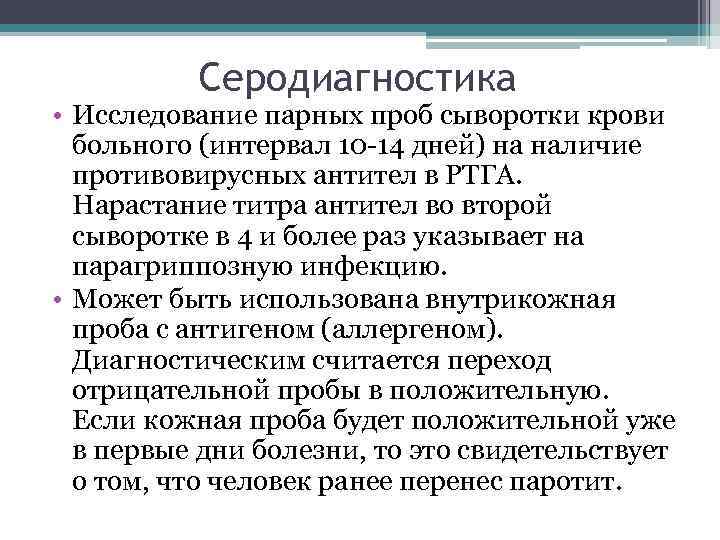 Серодиагностика

• Исследование парных проб сыворотки крови больного (интервал 10-14 дней) на наличие противовирусных антител в РТГА. Нарастание титра антител во второй сыворотке в 4 и более раз указывает на парагриппозную инфекцию.

• Может быть использована внутрикожная проба с антигеном (аллергеном). Диагностическим считается переход отрицательной пробы в положительную. Если кожная проба будет положительной уже в первые дни болезни, то это свидетельствует о том, что человек ранее перенес паротит.